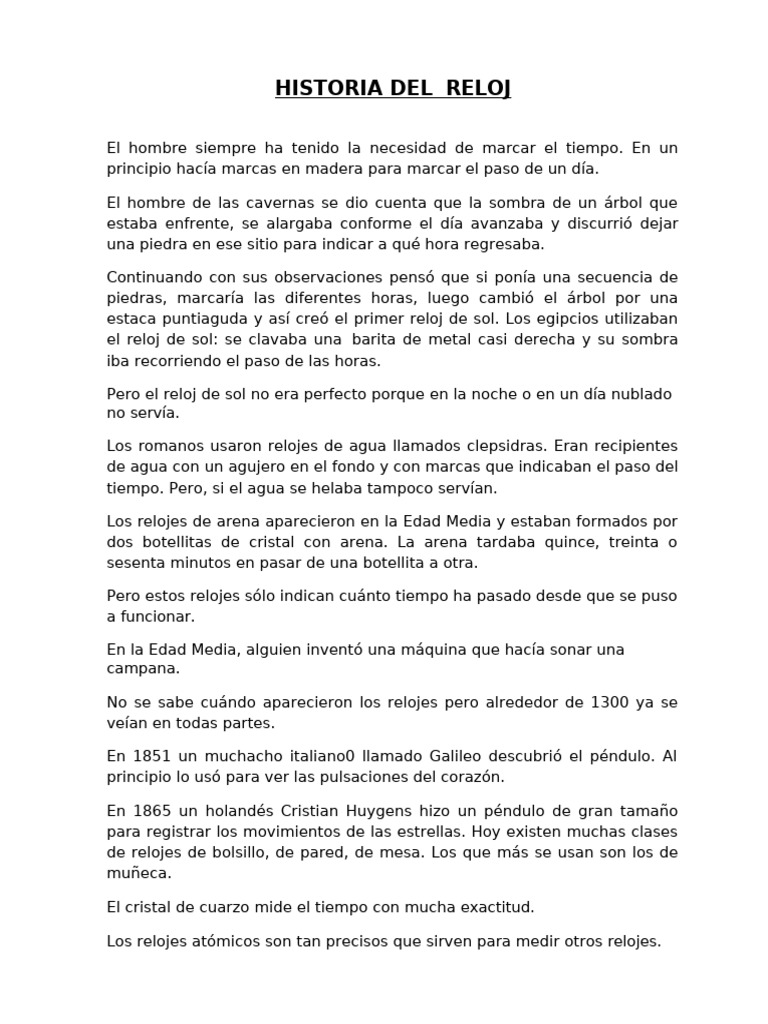 HISTORIA DEL RELOJ

El hombre siempre ha tenido la necesidad de marcar el tiempo. En un principio hacía marcas en madera para marcar el paso de un día.

El hombre de las cavernas se dio cuenta que la sombra de un árbol que estaba enfrente, se alargaba conforme el día avanzaba y discurrió dejar una piedra en ese sitio para indicar a qué hora regresaba.

Continuando con sus observaciones pensó que si ponía una secuencia de piedras, marcaría las diferentes horas, luego cambió el árbol por una estaca puntiaguda y así creó el primer reloj de sol. Los egipcios utilizaban el reloj de sol: se clavaba una barita de metal casi derecha y su sombra iba recorriendo el paso de las horas.

Pero el reloj de sol no era perfecto porque en la noche o en un día nublado no servía.

Los romanos usaron relojes de agua llamados clepsidras. Eran recipientes de agua con un agujero en el fondo y con marcas que indicaban el paso del tiempo. Pero, si el agua se helaba tampoco servían.

Los relojes de arena aparecieron en la Edad Media y estaban formados por dos botellitas de cristal con arena. La arena tardaba quince, treinta o sesenta minutos en pasar de una botellita a otra.

Pero estos relojes sólo indican cuánto tiempo ha pasado desde que se puso a funcionar.

En la Edad Media, alguien inventó una máquina que hacía sonar una campana.

No se sabe cuándo aparecieron los relojes pero alrededor de 1300 ya se veían en todas partes.

En 1851 un muchacho italiano0 llamado Galileo descubrió el péndulo. Al principio lo usó para ver las pulsaciones del corazón.

En 1865 un holandés Cristian Huygens hizo un péndulo de gran tamaño para registrar los movimientos de las estrellas. Hoy existen muchas clases de relojes de bolsillo, de pared, de mesa. Los que más se usan son los de muñeca.

El cristal de cuarzo mide el tiempo con mucha exactitud.

Los relojes atómicos son tan precisos que sirven para medir otros relojes.